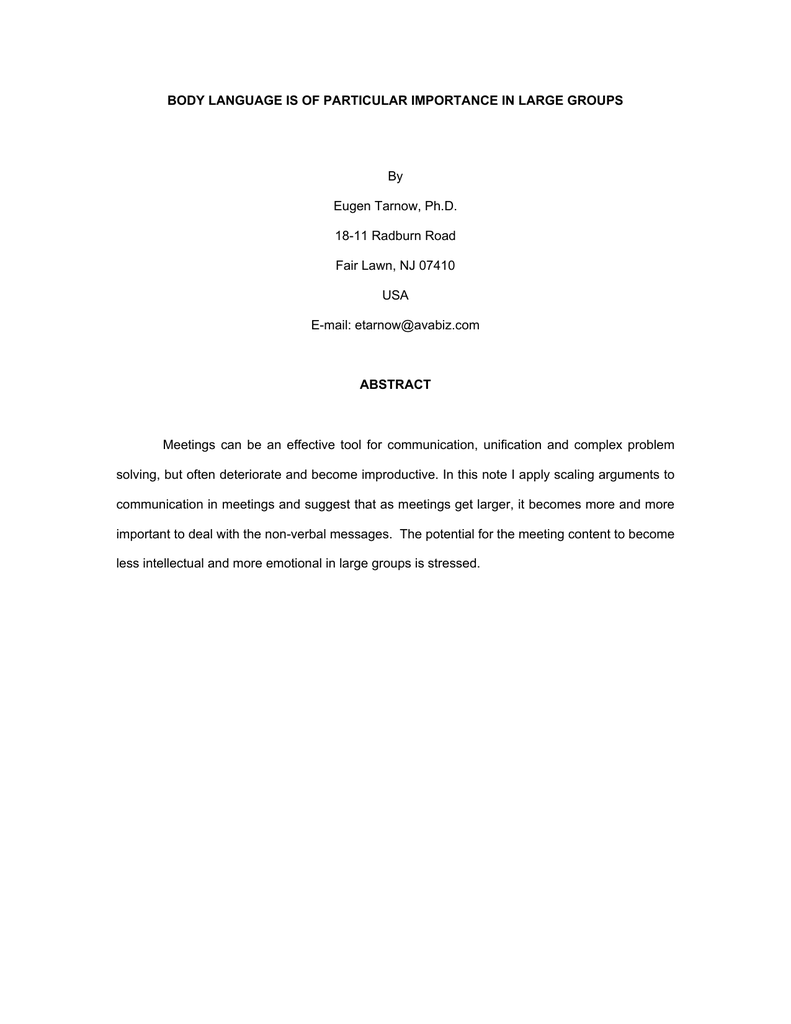 BODY LANGUAGE IS OF PARTICULAR IMPORTANCE IN LARGE GROUPS

By

Eugen Tarnow, Ph.D.

18-11 Radburn Road

Fair Lawn, NJ 07410

USA

E-mail: etarnow@avabiz.com

ABSTRACT

Meetings can be an effective tool for communication, unification and complex problem solving, but often deteriorate and become improductive. In this note I apply scaling arguments to communication in meetings and suggest that as meetings get larger, it becomes more and more important to deal with the non-verbal messages. The potential for the meeting content to become less intellectual and more emotional in large groups is stressed.